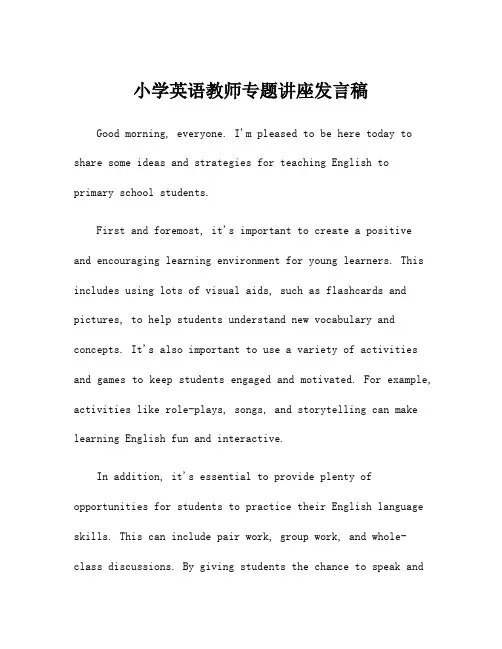 小学英语教师专题讲座发言稿

Good morning, everyone. I'm pleased to be here today to share some ideas and strategies for teaching English to primary school students.

First and foremost, it's important to create a positive and encouraging learning environment for young learners. This includes using lots of visual aids, such as flashcards and pictures, to help students understand new vocabulary and concepts. It's also important to use a variety of activities and games to keep students engaged and motivated. For example, activities like role-plays, songs, and storytelling can make learning English fun and interactive.

In addition, it's essential to provide plenty of opportunities for students to practice their English language skills. This can include pair work, group work, and whole-class discussions. By giving students the chance to speak and